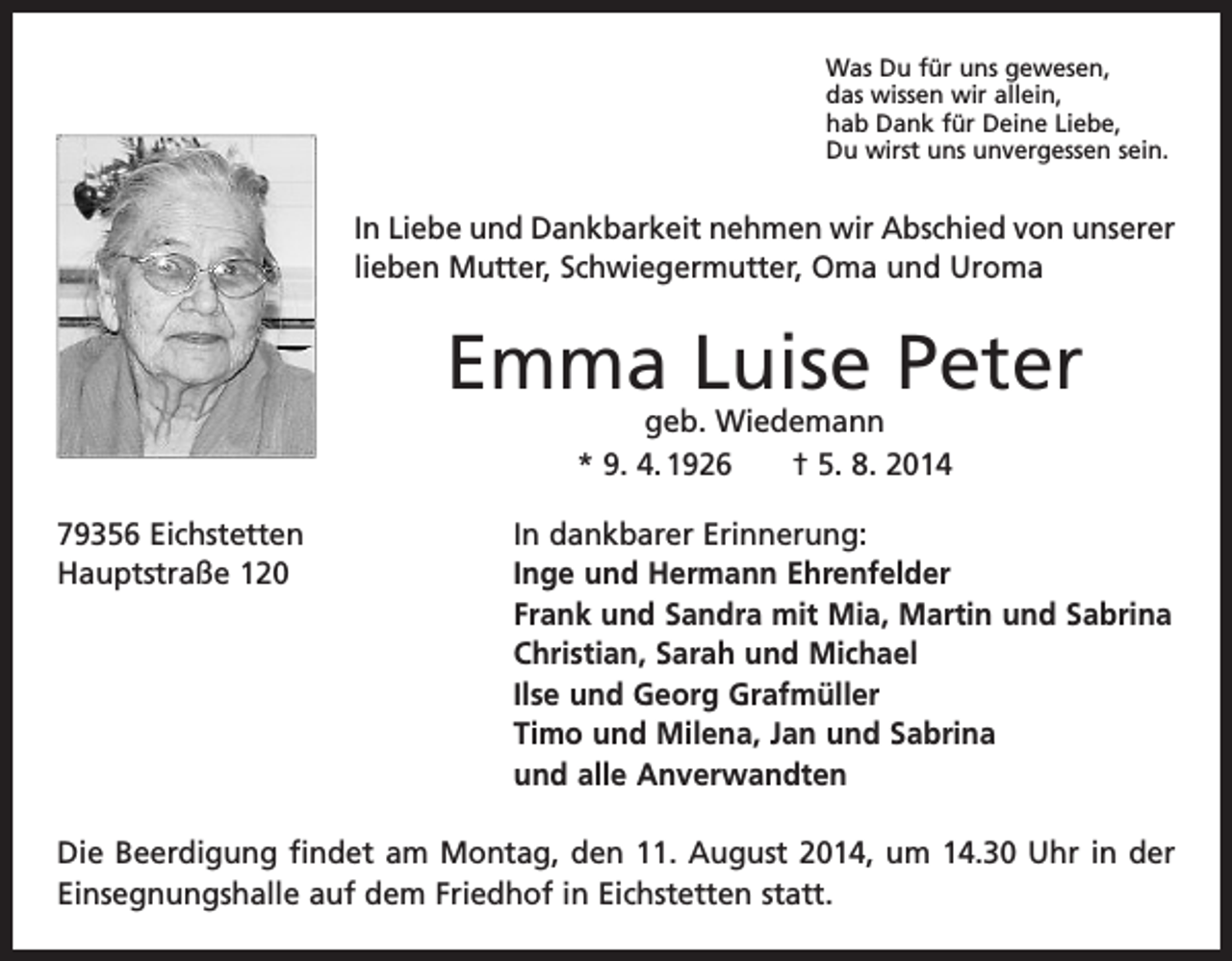 Was Du für uns gewesen,
das wissen wir allein,
hab Dank für Deine Liebe,
Du wirst uns unvergessen sein.

In Liebe und Dankbarkeit nehmen wir Abschied von unserer lieben Mutter, Schwiegermutter, Oma und Uroma

Emma Luise Peter

geb. Wiedemann

* 9. 4. 1926 † 5. 8. 2014

79356 Eichstetten
Hauptstraße 120

In dankbarer Erinnerung:
Inge und Hermann Ehrenfelder
Frank und Sandra mit Mia, Martin und Sabrina
Christian, Sarah und Michael
Ilse und Georg Grafmüller
Timo und Milena, Jan und Sabrina
und alle Anverwandten

Die Beerdigung findet am Montag, den 11. August 2014, um 14.30 Uhr in der Einsegnungshalle auf dem Friedhof in Eichstetten statt.